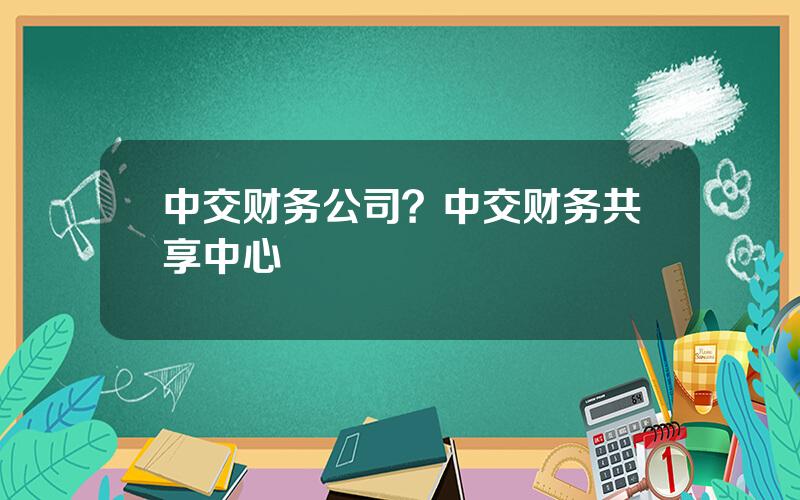 中交财务公司？中交财务共享中心